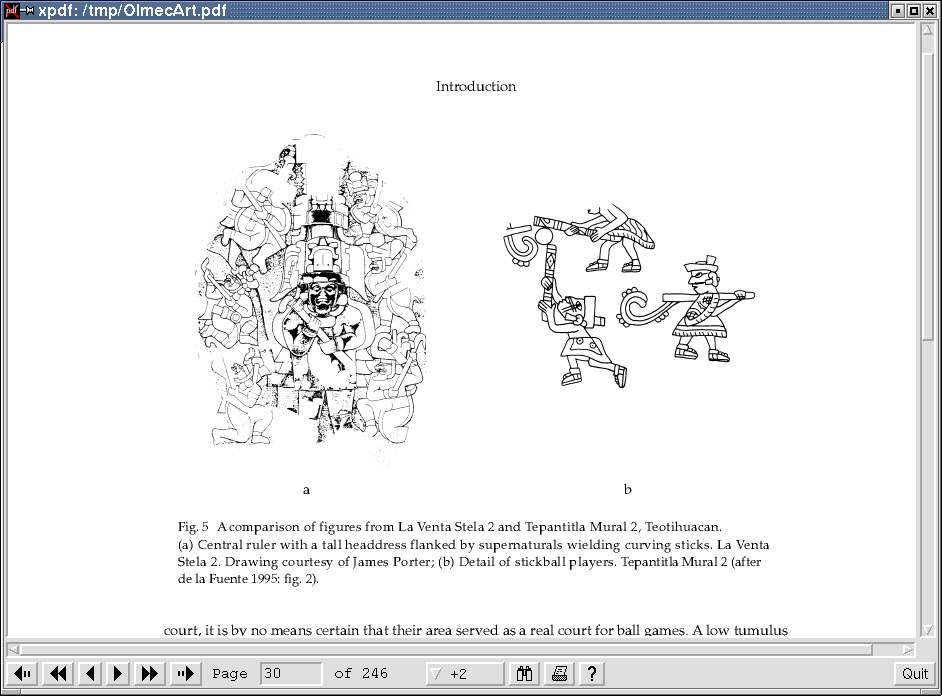 xpdf: /tmp/OlmecArt.pdf

Introduction

a

b

Fig. 5 A comparison of figures from La Venta Stela 2 and Tepantitla Mural 2, Teotihuacan. (a) Central ruler with a tall headdress flanked by supernaturals wielding curving sticks. La Venta Stela 2. Drawing courtesy of James Porter; (b) Detail of stickball players. Tepantitla Mural 2 (after de la Fuente 1995: fig. 2).

court, it is by no means certain that their area served as a real court for ball games. A low tumulus

Page 30 of 246 +2 ? Quit